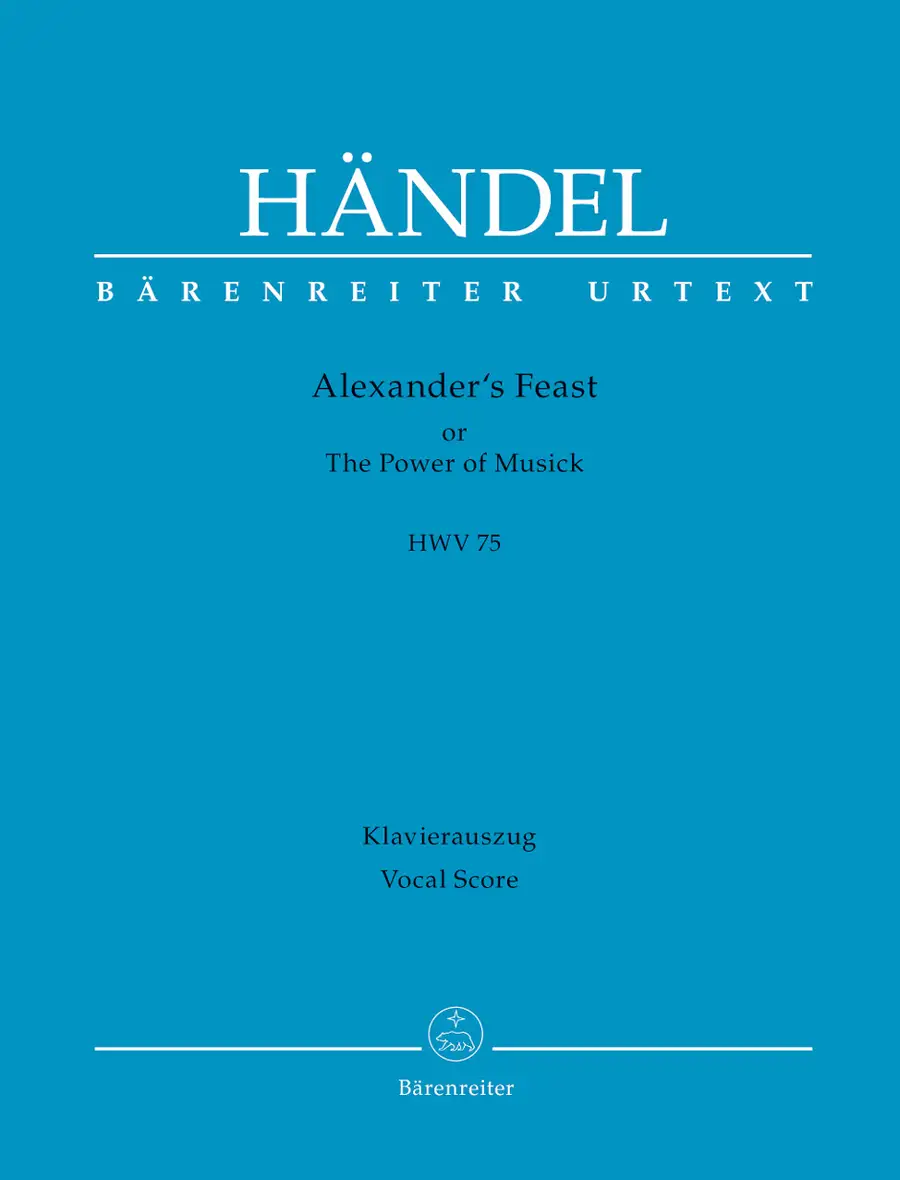 HÄNDEL

BÄRENREITER URTEXT

Alexander's Feast
or
The Power of Musick

HWV 75

Klavierauszug
Vocal Score

Bärenreiter